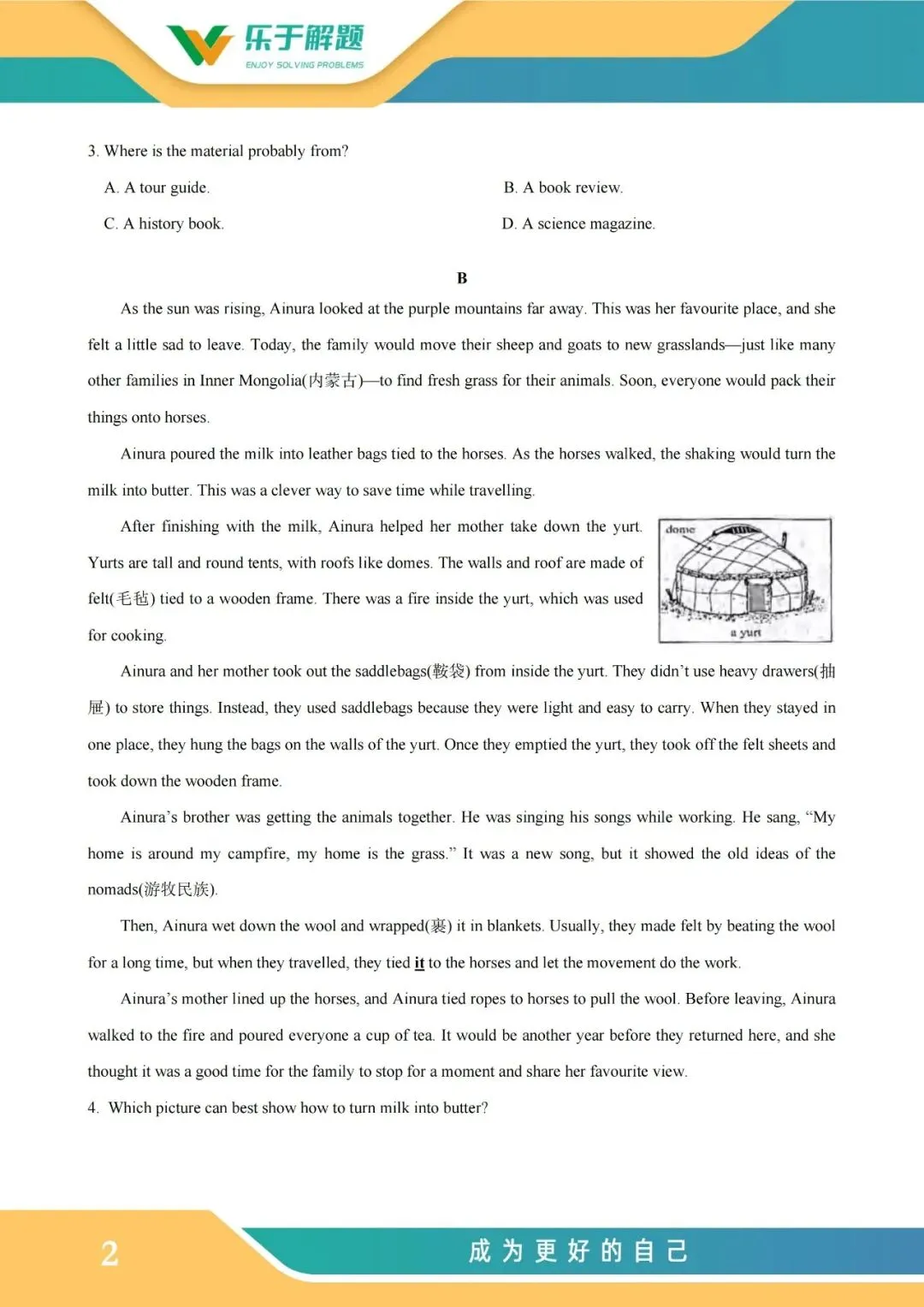 乐于解题
ENJOY SOLVING PROBLEMS

3. Where is the material probably from?

A. A tour guide.

B. A book review.

C. A history book.

D. A science magazine.

B

As the sun was rising, Ainura looked at the purple mountains far away. This was her favourite place, and she felt a little sad to leave. Today, the family would move their sheep and goats to new grasslands—just like many other families in Inner Mongolia(内蒙古)—to find fresh grass for their animals. Soon, everyone would pack their things onto horses.

Ainura poured the milk into leather bags tied to the horses. As the horses walked, the shaking would turn the milk into butter. This was a clever way to save time while travelling.

After finishing with the milk, Ainura helped her mother take down the yurt. Yurts are tall and round tents, with roofs like domes. The walls and roof are made of felt(毛毡) tied to a wooden frame. There was a fire inside the yurt, which was used for cooking.

dome

a yurt

Ainura and her mother took out the saddlebags(鞍袋) from inside the yurt. They didn't use heavy drawers(抽屉) to store things. Instead, they used saddlebags because they were light and easy to carry. When they stayed in one place, they hung the bags on the walls of the yurt. Once they emptied the yurt, they took off the felt sheets and took down the wooden frame.

Ainura's brother was getting the animals together. He was singing his songs while working. He sang, "My home is around my campfire, my home is the grass." It was a new song, but it showed the old ideas of the nomads(游牧民族).

Then, Ainura wet down the wool and wrapped(裹) it in blankets. Usually, they made felt by beating the wool for a long time, but when they travelled, they tied it to the horses and let the movement do the work.

Ainura's mother lined up the horses, and Ainura tied ropes to horses to pull the wool. Before leaving, Ainura walked to the fire and poured everyone a cup of tea. It would be another year before they returned here, and she thought it was a good time for the family to stop for a moment and share her favourite view.

4. Which picture can best show how to turn milk into butter?

2

成为更好的自己